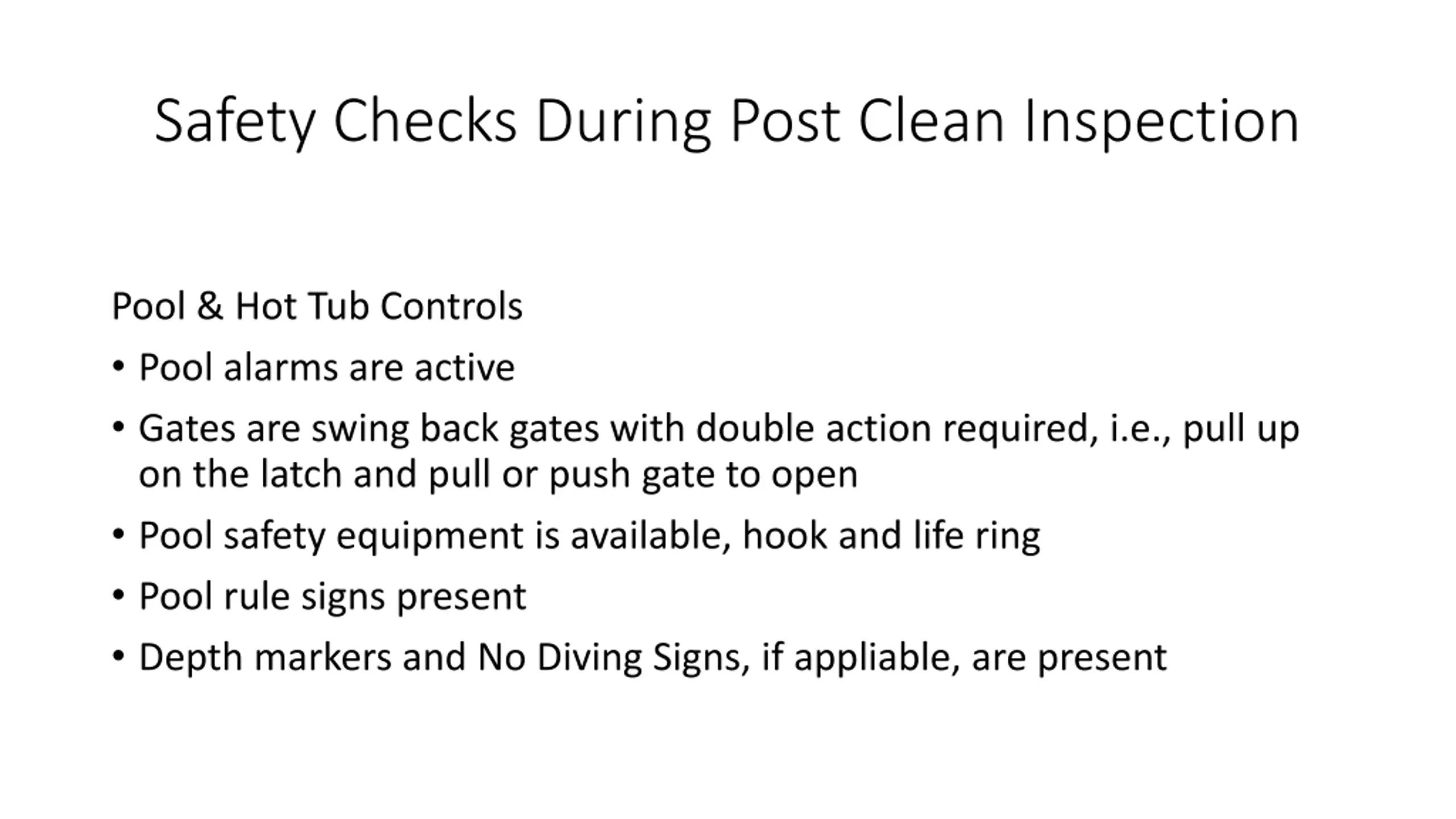 Safety Checks During Post Clean Inspection

Pool & Hot Tub Controls

• Pool alarms are active

• Gates are swing back gates with double action required, i.e., pull up on the latch and pull or push gate to open

• Pool safety equipment is available, hook and life ring

• Pool rule signs present

• Depth markers and No Diving Signs, if appliable, are present